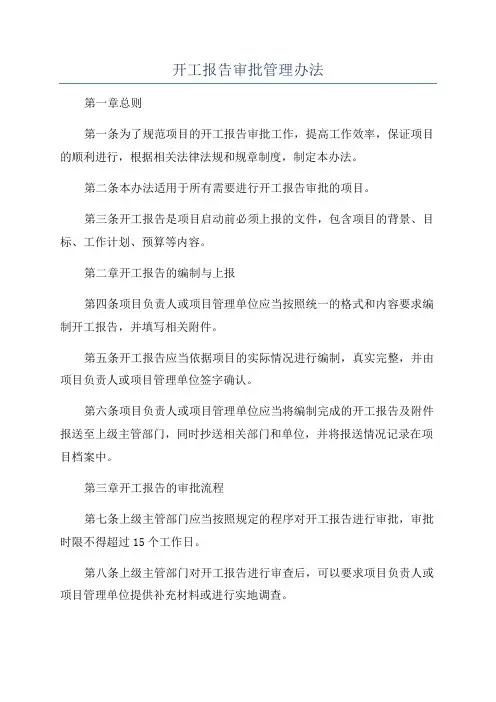 开工报告审批管理办法

第一章总则

第一条为了规范项目的开工报告审批工作，提高工作效率，保证项目的顺利进行，根据相关法律法规和规章制度，制定本办法。

第二条本办法适用于所有需要进行开工报告审批的项目。

第三条开工报告是项目启动前必须上报的文件，包含项目的背景、目标、工作计划、预算等内容。

第二章开工报告的编制与上报

第四条项目负责人或项目管理单位应当按照统一的格式和内容要求编制开工报告，并填写相关附件。

第五条开工报告应当依据项目的实际情况进行编制，真实完整，并由项目负责人或项目管理单位签字确认。

第六条项目负责人或项目管理单位应当将编制完成的开工报告及附件报送至上级主管部门，同时抄送相关部门和单位，并将报送情况记录在项目档案中。

第三章开工报告的审批流程

第七条上级主管部门应当按照规定的程序对开工报告进行审批，审批时限不得超过 15 个工作日。

第八条上级主管部门对开工报告进行审查后，可以要求项目负责人或项目管理单位提供补充材料或进行实地调查。